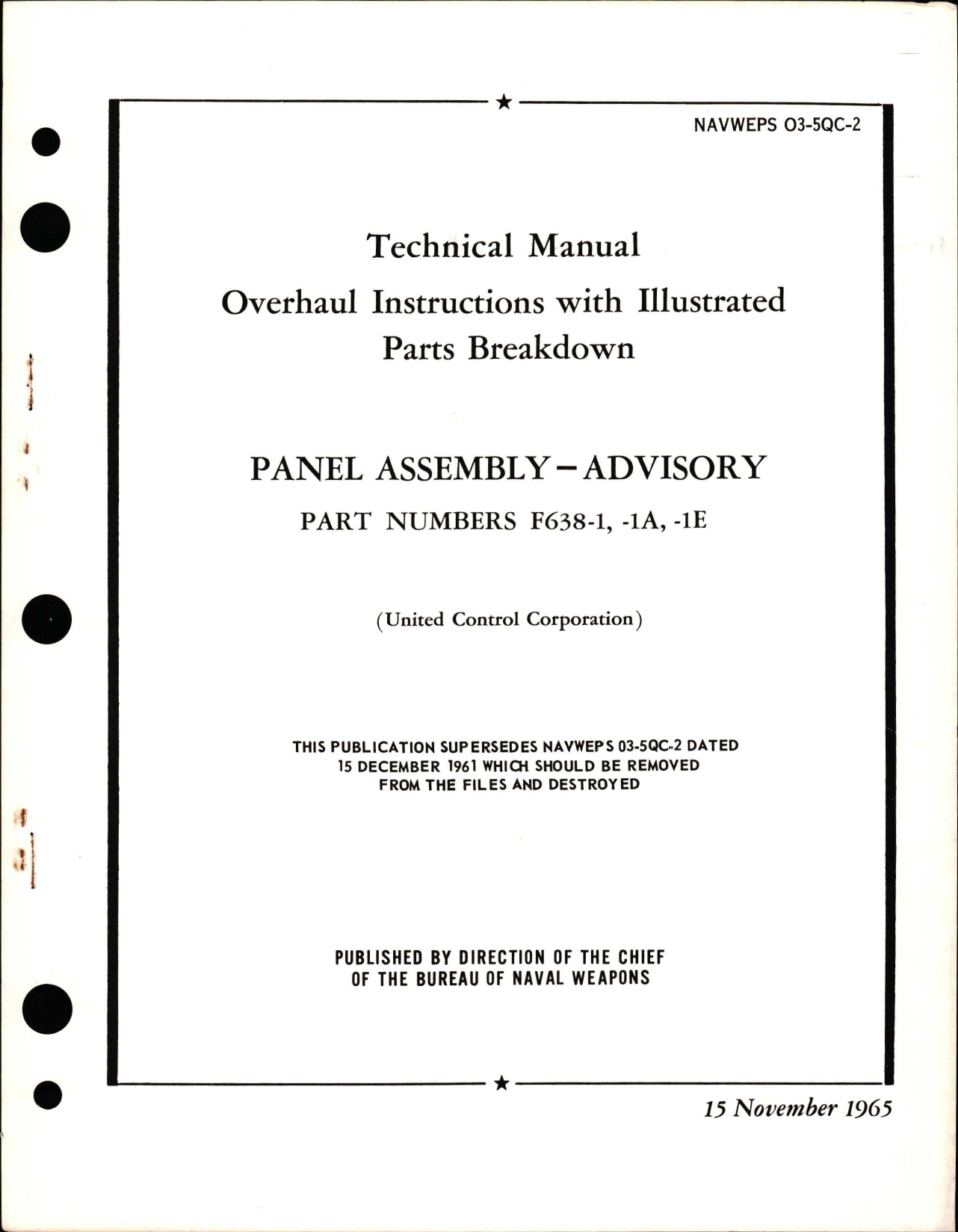 NAVWEPS 03-5QC-2

Technical Manual
Overhaul Instructions with Illustrated
Parts Breakdown

PANEL ASSEMBLY – ADVISORY
PART NUMBERS F638-1, -1A, -1E

(United Control Corporation)

THIS PUBLICATION SUPERSEDES NAVWEPS 03-5QC-2 DATED 15 DECEMBER 1961 WHICH SHOULD BE REMOVED FROM THE FILES AND DESTROYED

PUBLISHED BY DIRECTION OF THE CHIEF OF THE BUREAU OF NAVAL WEAPONS

15 November 1965